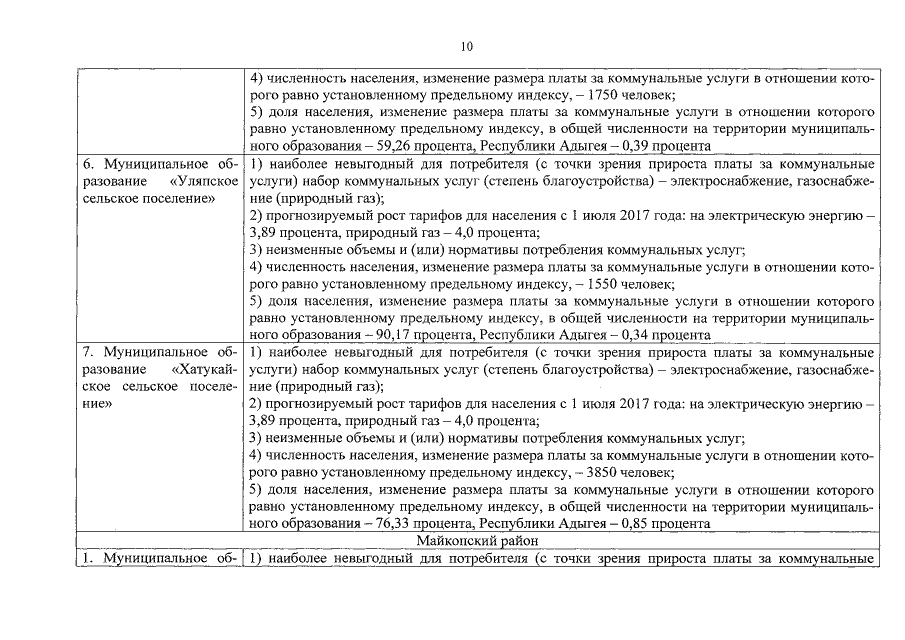 10

| | |
|---|---|
| | 4) численность населения, изменение размера платы за коммунальные услуги в отношении которого равно установленному предельному индексу, – 1750 человек; 5) доля населения, изменение размера платы за коммунальные услуги в отношении которого равно установленному предельному индексу, в общей численности на территории муниципального образования – 59,26 процента, Республики Адыгея – 0,39 процента |
| 6. Муниципальное образование «Уляпское сельское поселение» | 1) наиболее невыгодный для потребителя (с точки зрения прироста платы за коммунальные услуги) набор коммунальных услуг (степень благоустройства) – электроснабжение, газоснабжение (природный газ); 2) прогнозируемый рост тарифов для населения с 1 июля 2017 года: на электрическую энергию – 3,89 процента, природный газ – 4,0 процента; 3) неизменные объемы и (или) нормативы потребления коммунальных услуг; 4) численность населения, изменение размера платы за коммунальные услуги в отношении которого равно установленному предельному индексу, – 1550 человек; 5) доля населения, изменение размера платы за коммунальные услуги в отношении которого равно установленному предельному индексу, в общей численности на территории муниципального образования – 90,17 процента, Республики Адыгея – 0,34 процента |
| 7. Муниципальное образование «Хатукайское сельское поселение» | 1) наиболее невыгодный для потребителя (с точки зрения прироста платы за коммунальные услуги) набор коммунальных услуг (степень благоустройства) – электроснабжение, газоснабжение (природный газ); 2) прогнозируемый рост тарифов для населения с 1 июля 2017 года: на электрическую энергию – 3,89 процента, природный газ – 4,0 процента; 3) неизменные объемы и (или) нормативы потребления коммунальных услуг; 4) численность населения, изменение размера платы за коммунальные услуги в отношении которого равно установленному предельному индексу, – 3850 человек; 5) доля населения, изменение размера платы за коммунальные услуги в отношении которого равно установленному предельному индексу, в общей численности на территории муниципального образования – 76,33 процента, Республики Адыгея – 0,85 процента |
| Майкопский район | |
| 1. Муниципальное об- | 1) наиболее невыгодный для потребителя (с точки зрения прироста платы за коммунальные |